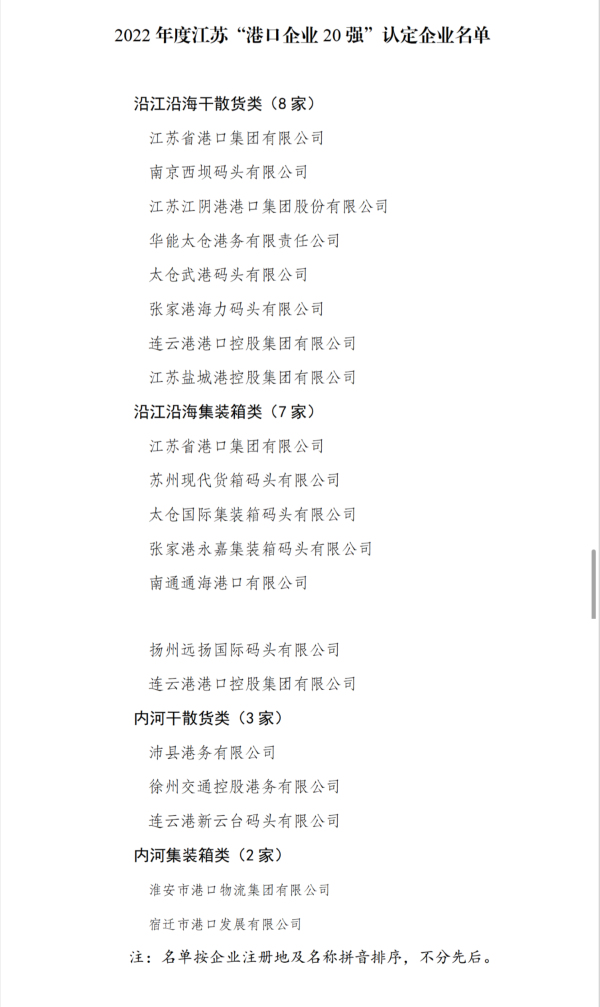 2022 年度江苏“港口企业 20 强”认定企业名单

沿江沿海干散货类（8 家）

江苏省港口集团有限公司

南京西坝码头有限公司

江苏江阴港港口集团股份有限公司

华能太仓港务有限责任公司

太仓武港码头有限公司

张家港海力码头有限公司

连云港港口控股集团有限公司

江苏盐城港控股集团有限公司

沿江沿海集装箱类（7 家）

江苏省港口集团有限公司

苏州现代货箱码头有限公司

太仓国际集装箱码头有限公司

张家港永嘉集装箱码头有限公司

南通通海港口有限公司

扬州远扬国际码头有限公司

连云港港口控股集团有限公司

内河干散货类（3 家）

沛县港务有限公司

徐州交通控股港务有限公司

连云港新云台码头有限公司

内河集装箱类（2 家）

淮安市港口物流集团有限公司

宿迁市港口发展有限公司

注：名单按企业注册地及名称拼音排序，不分先后。